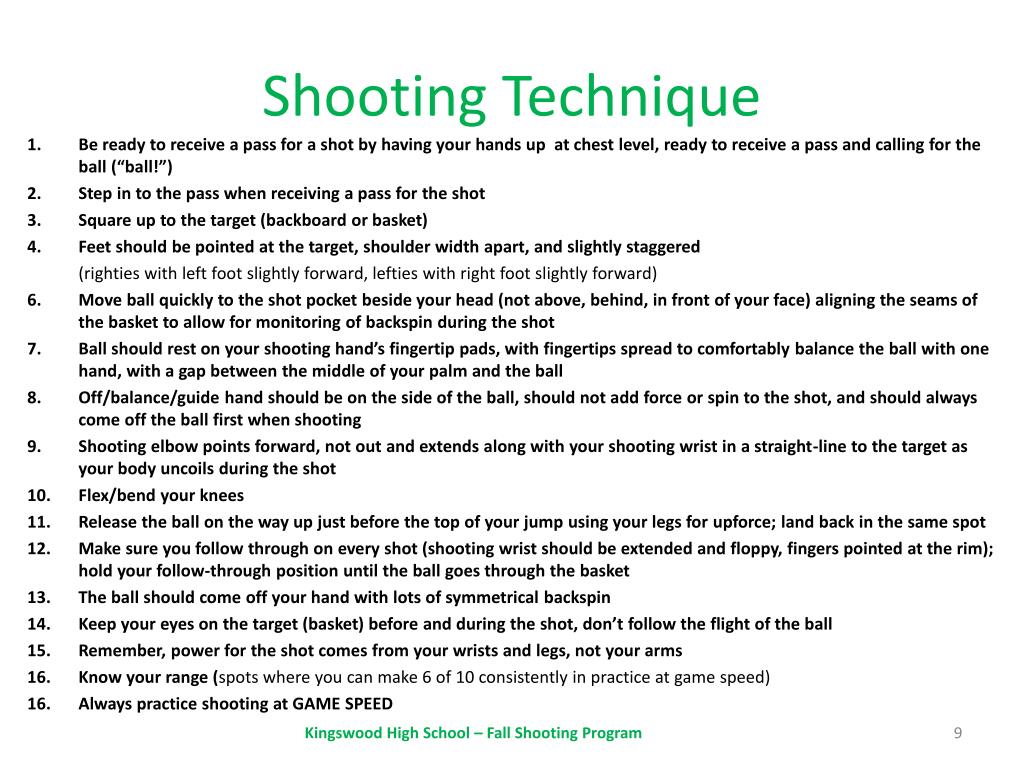 Shooting Technique

1. Be ready to receive a pass for a shot by having your hands up at chest level, ready to receive a pass and calling for the ball (“ball!”)
2. Step in to the pass when receiving a pass for the shot
3. Square up to the target (backboard or basket)
4. Feet should be pointed at the target, shoulder width apart, and slightly staggered
(righties with left foot slightly forward, lefties with right foot slightly forward)
6. Move ball quickly to the shot pocket beside your head (not above, behind, in front of your face) aligning the seams of the basket to allow for monitoring of backspin during the shot
7. Ball should rest on your shooting hand’s fingertip pads, with fingertips spread to comfortably balance the ball with one hand, with a gap between the middle of your palm and the ball
8. Off/balance/guide hand should be on the side of the ball, should not add force or spin to the shot, and should always come off the ball first when shooting
9. Shooting elbow points forward, not out and extends along with your shooting wrist in a straight-line to the target as your body uncoils during the shot
10. Flex/bend your knees
11. Release the ball on the way up just before the top of your jump using your legs for upforce; land back in the same spot
12. Make sure you follow through on every shot (shooting wrist should be extended and floppy, fingers pointed at the rim); hold your follow-through position until the ball goes through the basket
13. The ball should come off your hand with lots of symmetrical backspin
14. Keep your eyes on the target (basket) before and during the shot, don’t follow the flight of the ball
15. Remember, power for the shot comes from your wrists and legs, not your arms
16. Know your range (spots where you can make 6 of 10 consistently in practice at game speed)
16. Always practice shooting at GAME SPEED

Kingswood High School – Fall Shooting Program
9